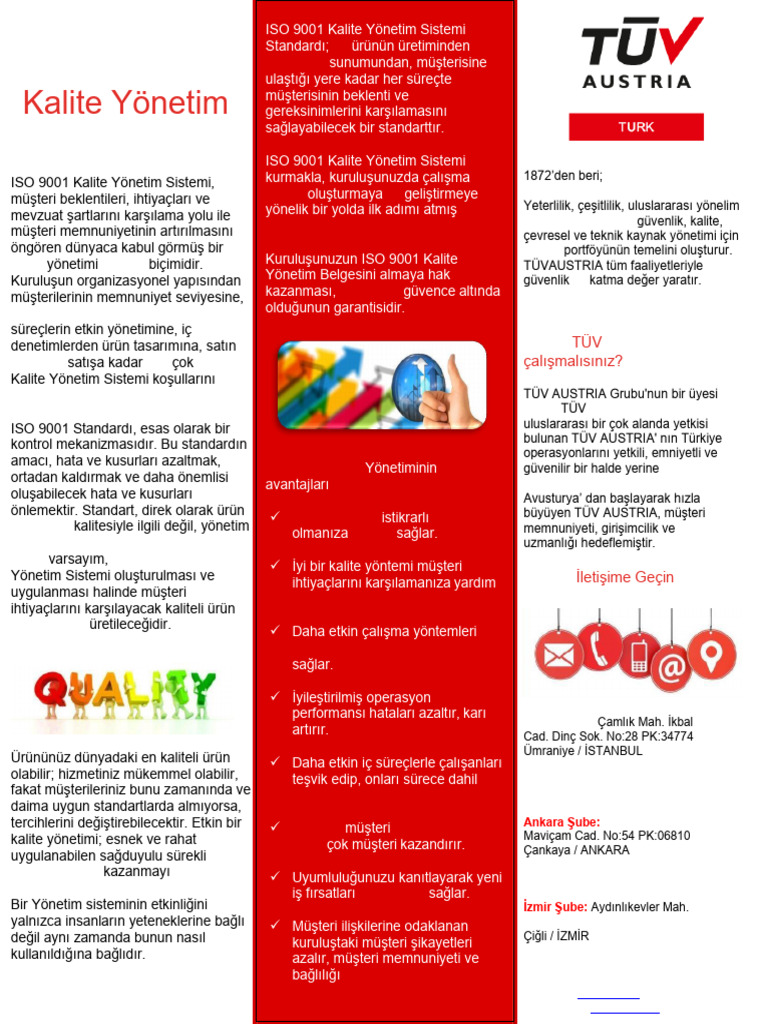 Kalite Yönetim

ISO 9001 Kalite Yönetim Sistemi, müşteri beklentileri, ihtiyaçları ve mevzuat şartlarını karşılama yolu ile müşteri memnuniyetinin artırılmasını öngören dünyaca kabul görmüş bir yönetimi biçimidir. Kuruluşun organizasyonel yapısından müşterilerinin memnuniyet seviyesine,

süreçlerin etkin yönetimine, iç denetimlerden ürün tasarımına, satın satışa kadar çok Kalite Yönetim Sistemi koşullarını

ISO 9001 Standardı, esas olarak bir kontrol mekanizmasıdır. Bu standardın amacı, hata ve kusurları azaltmak, ortadan kaldırmak ve daha önemlisi oluşabilecek hata ve kusurları önlemektir. Standart, direk olarak ürün kalitesiyle ilgili değil, yönetim

varsayım, Yönetim Sistemi oluşturulması ve uygulanması halinde müşteri ihtiyaçlarını karşılayacak kaliteli ürün üretileceğidir.

QUALITY

Ürününüz dünyadaki en kaliteli ürün olabilir; hizmetiniz mükemmel olabilir, fakat müşterileriniz bunu zamanında ve daima uygun standartlarda almıyorsa, tercihlerini değiştirebilecektir. Etkin bir kalite yönetimi; esnek ve rahat uygulanabilen sağduyulu sürekli kazanmayı

Bir Yönetim sisteminin etkinliğini yalnızca insanların yeteneklerine bağlı değil aynı zamanda bunun nasıl kullanıldığına bağlıdır.

ISO 9001 Kalite Yönetim Sistemi Standardı; ürünün üretiminden sunumundan, müşterisine ulaştığı yere kadar her süreçte müşterisinin beklenti ve gereksinimlerini karşılamasını sağlayabilecek bir standarttır.

ISO 9001 Kalite Yönetim Sistemi kurmakla, kuruluşunuzda çalışma oluşturmaya geliştirmeye yönelik bir yolda ilk adımı atmış

Kuruluşunuzun ISO 9001 Kalite Yönetim Belgesini almaya hak kazanması, güvence altında olduğunun garantisidir.

Yönetiminin avantajları

✓ istikrarlı olmanıza sağlar.

✓ İyi bir kalite yöntemi müşteri ihtiyaçlarını karşılamanıza yardım

✓ Daha etkin çalışma yöntemleri

sağlar.

✓ İyileştirilmiş operasyon performansı hataları azaltır, karı artırır.

✓ Daha etkin iç süreçlerle çalışanları teşvik edip, onları sürece dahil

✓ müşteri çok müşteri kazandırır.

✓ Uyumluluğunuzu kanıtlayarak yeni iş fırsatları sağlar.

✓ Müşteri ilişkilerine odaklanan kuruluştaki müşteri şikayetleri azalır, müşteri memnuniyeti ve bağlılığı

TÜV AUSTRIA

TURK

1872'den beri;

Yeterlilik, çeşitlilik, uluslararası yönelim güvenlik, kalite, çevresel ve teknik kaynak yönetimi için portföyünün temelini oluşturur. TÜVAUSTRIA tüm faaliyetleriyle güvenlik katma değer yaratır.

TÜV çalışmalısınız?

TÜV AUSTRIA Grubu'nun bir üyesi TÜV uluslararası bir çok alanda yetkisi bulunan TÜV AUSTRIA' nın Türkiye operasyonlarını yetkili, emniyetli ve güvenilir bir halde yerine

Avusturya' dan başlayarak hızla büyüyen TÜV AUSTRIA, müşteri memnuniyeti, girişimcilik ve uzmanlığı hedeflemiştir.

İletişime Geçin

Çamlık Mah. İkbal Cad. Dinç Sok. No:28 PK:34774 Ümraniye / İSTANBUL

Ankara Şube:
Maviçam Cad. No:54 PK:06810 Çankaya / ANKARA

İzmir Şube: Aydınlıkevler Mah.

Çiğli / İZMİR